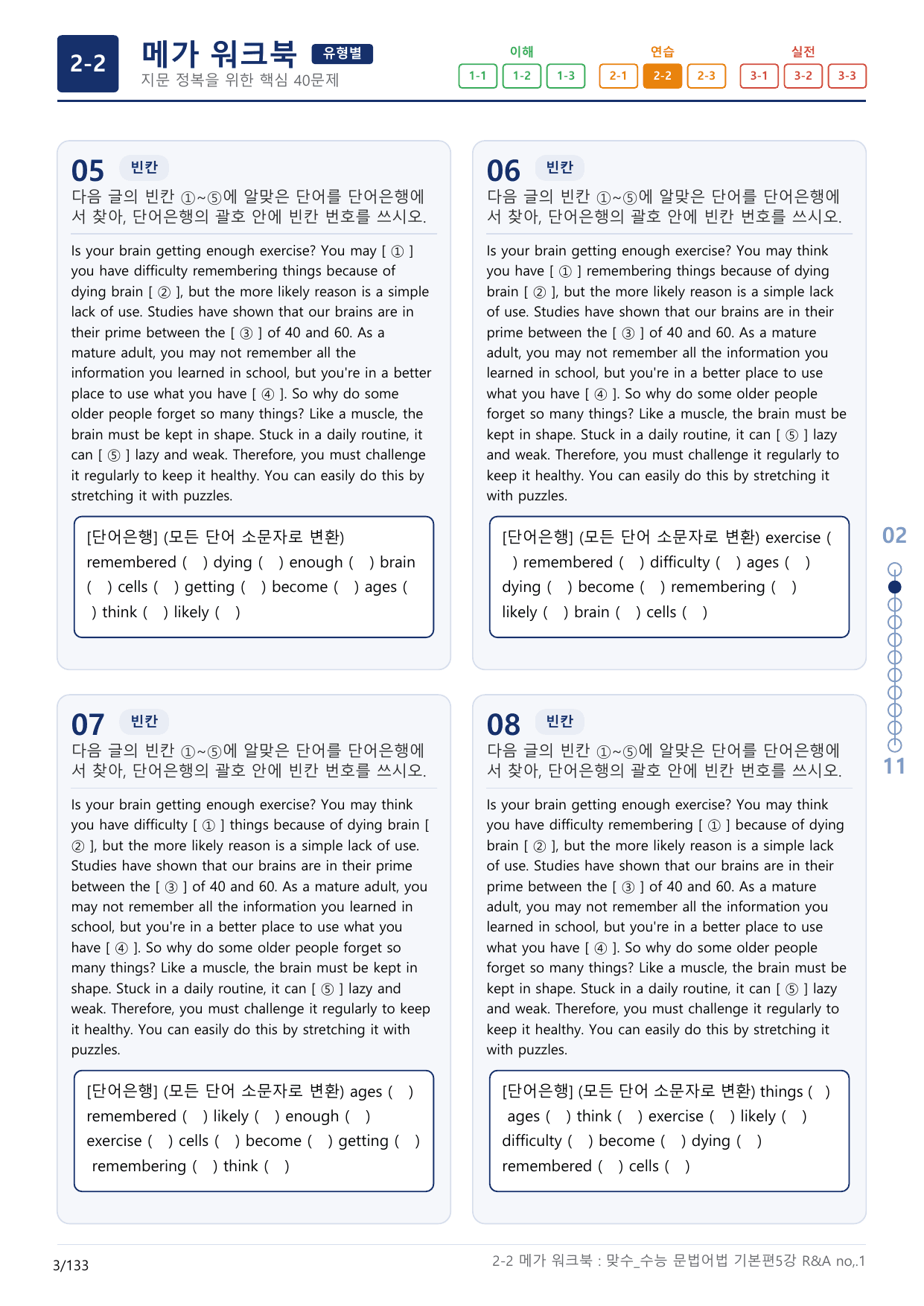 2-2

메가 워크북 유형별
지문 정복을 위한 핵심 40문제

이해
1-1 1-2 1-3
연습
2-1 2-2 2-3
실전
3-1 3-2 3-3

05 빈칸
다음 글의 빈칸 ①~⑤에 알맞은 단어를 단어은행에서 찾아, 단어은행의 괄호 안에 빈칸 번호를 쓰시오.

Is your brain getting enough exercise? You may [ ① ] you have difficulty remembering things because of dying brain [ ② ], but the more likely reason is a simple lack of use. Studies have shown that our brains are in their prime between the [ ③ ] of 40 and 60. As a mature adult, you may not remember all the information you learned in school, but you're in a better place to use what you have [ ④ ]. So why do some older people forget so many things? Like a muscle, the brain must be kept in shape. Stuck in a daily routine, it can [ ⑤ ] lazy and weak. Therefore, you must challenge it regularly to keep it healthy. You can easily do this by stretching it with puzzles.

[단어은행] (모든 단어 소문자로 변환) remembered ( ) dying ( ) enough ( ) brain ( ) cells ( ) getting ( ) become ( ) ages ( ) think ( ) likely ( )

06 빈칸
다음 글의 빈칸 ①~⑤에 알맞은 단어를 단어은행에서 찾아, 단어은행의 괄호 안에 빈칸 번호를 쓰시오.

Is your brain getting enough exercise? You may think you have [ ① ] remembering things because of dying brain [ ② ], but the more likely reason is a simple lack of use. Studies have shown that our brains are in their prime between the [ ③ ] of 40 and 60. As a mature adult, you may not remember all the information you learned in school, but you're in a better place to use what you have [ ④ ]. So why do some older people forget so many things? Like a muscle, the brain must be kept in shape. Stuck in a daily routine, it can [ ⑤ ] lazy and weak. Therefore, you must challenge it regularly to keep it healthy. You can easily do this by stretching it with puzzles.

[단어은행] (모든 단어 소문자로 변환) exercise ( ) remembered ( ) difficulty ( ) ages ( ) dying ( ) become ( ) remembering ( ) likely ( ) brain ( ) cells ( )

07 빈칸
다음 글의 빈칸 ①~⑤에 알맞은 단어를 단어은행에서 찾아, 단어은행의 괄호 안에 빈칸 번호를 쓰시오.

Is your brain getting enough exercise? You may think you have difficulty [ ① ] things because of dying brain [ ② ], but the more likely reason is a simple lack of use. Studies have shown that our brains are in their prime between the [ ③ ] of 40 and 60. As a mature adult, you may not remember all the information you learned in school, but you're in a better place to use what you have [ ④ ]. So why do some older people forget so many things? Like a muscle, the brain must be kept in shape. Stuck in a daily routine, it can [ ⑤ ] lazy and weak. Therefore, you must challenge it regularly to keep it healthy. You can easily do this by stretching it with puzzles.

[단어은행] (모든 단어 소문자로 변환) ages ( ) remembered ( ) likely ( ) enough ( ) exercise ( ) cells ( ) become ( ) getting ( ) remembering ( ) think ( )

08 빈칸
다음 글의 빈칸 ①~⑤에 알맞은 단어를 단어은행에서 찾아, 단어은행의 괄호 안에 빈칸 번호를 쓰시오.

Is your brain getting enough exercise? You may think you have difficulty remembering [ ① ] because of dying brain [ ② ], but the more likely reason is a simple lack of use. Studies have shown that our brains are in their prime between the [ ③ ] of 40 and 60. As a mature adult, you may not remember all the information you learned in school, but you're in a better place to use what you have [ ④ ]. So why do some older people forget so many things? Like a muscle, the brain must be kept in shape. Stuck in a daily routine, it can [ ⑤ ] lazy and weak. Therefore, you must challenge it regularly to keep it healthy. You can easily do this by stretching it with puzzles.

[단어은행] (모든 단어 소문자로 변환) things ( ) ages ( ) think ( ) exercise ( ) likely ( ) difficulty ( ) become ( ) dying ( ) remembered ( ) cells ( )

02
11

3/133

2-2 메가 워크북 : 맞수_수능 문법어법 기본편5강 R&A no,.1